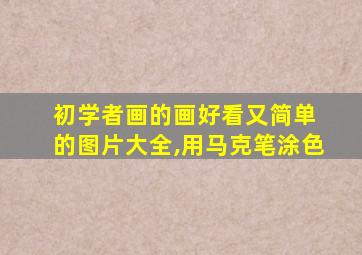 初学者画的画好看又简单的图片大全,用马克笔涂色